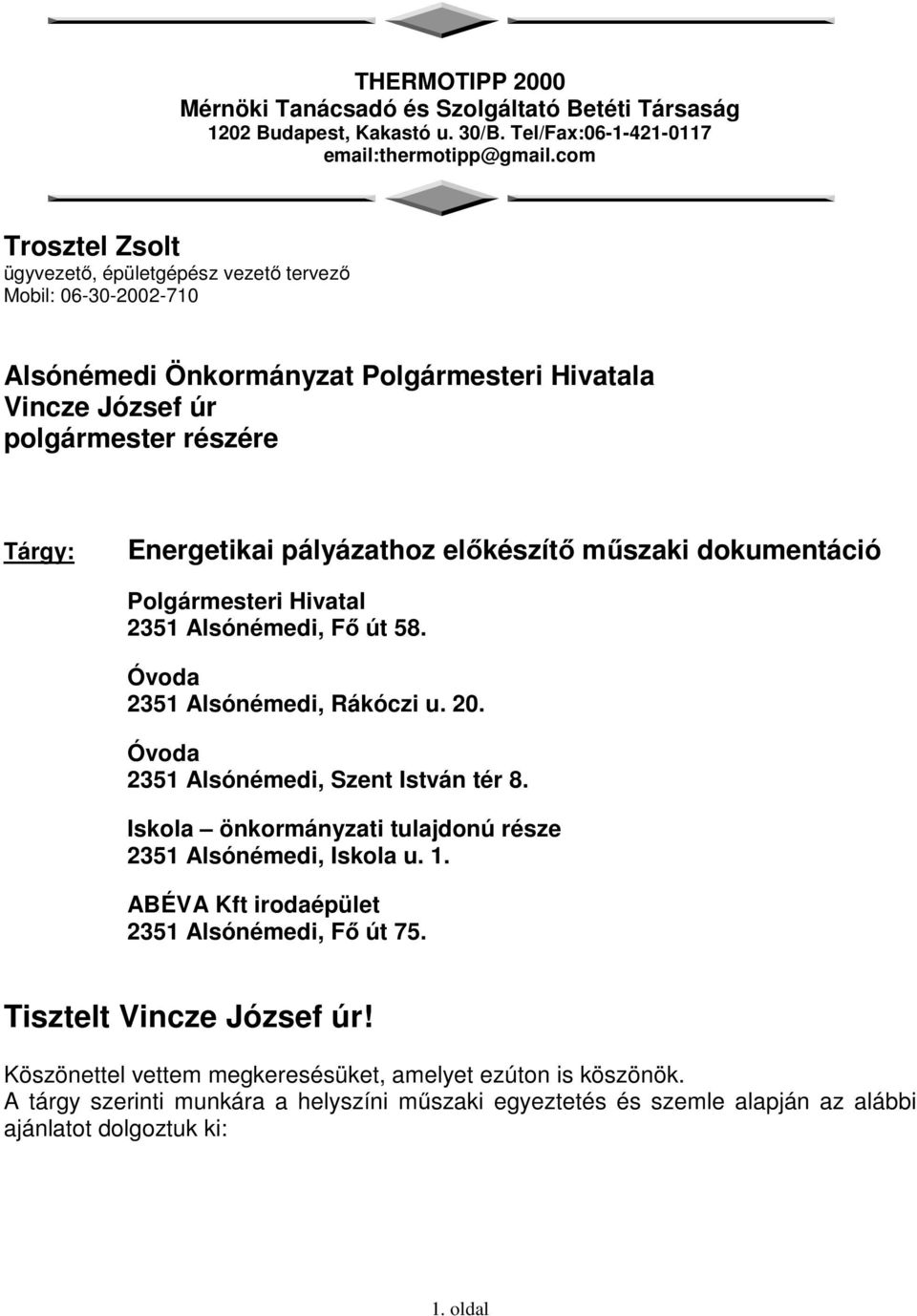 THERMOTIPP 2000
Mérnöki Tanácsadó és Szolgáltató Betéti Társaság
1202 Budapest, Kakastó u. 30/B. Tel/Fax:06-1-421-0117
email:thermotipp@gmail.com

Trosztel Zsolt
ügyvezető, épületgépész vezető tervező
Mobil: 06-30-2002-710

Alsónémedi Önkormányzat Polgármesteri Hivatala
Vincze József úr
polgármester részére

Tárgy: Energetikai pályázathoz előkészítő műszaki dokumentáció

Polgármesteri Hivatal
2351 Alsónémedi, Fő út 58.

Óvoda
2351 Alsónémedi, Rákóczi u. 20.

Óvoda
2351 Alsónémedi, Szent István tér 8.

Iskola – önkormányzati tulajdonú része
2351 Alsónémedi, Iskola u. 1.

ABÉVA Kft irodaépület
2351 Alsónémedi, Fő út 75.

Tisztelt Vincze József úr!

Köszönettel vettem megkeresésüket, amelyet ezúton is köszönök.
A tárgy szerinti munkára a helyszíni műszaki egyeztetés és szemle alapján az alábbi ajánlatot dolgoztuk ki:

1. oldal